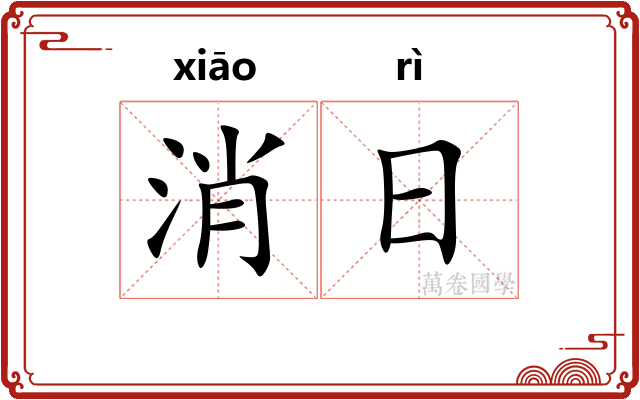 xiāo rì

消日

萬卷國學